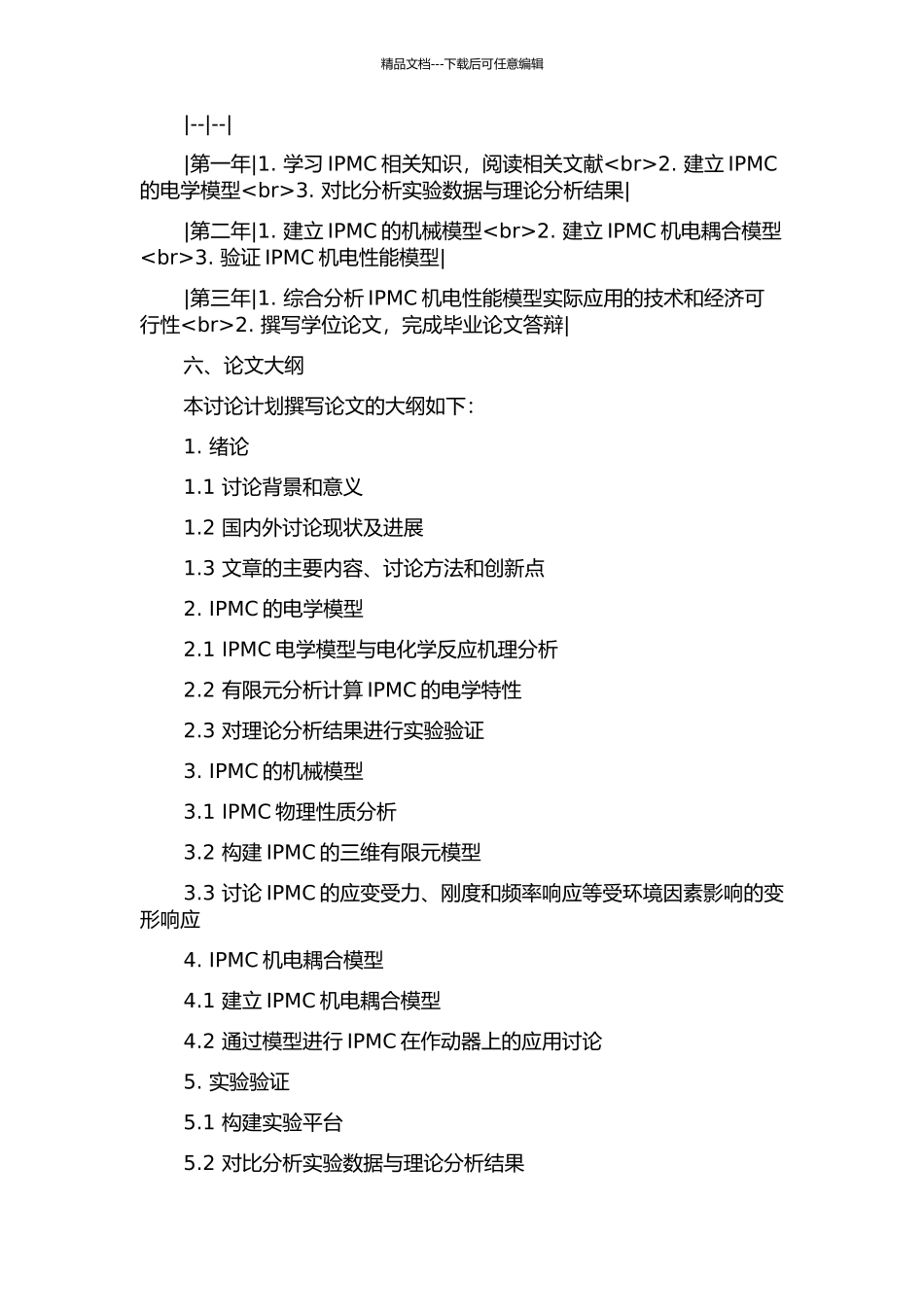 精品文档---下载后可任意编辑

|--|--|

|第一年|1. 学习 IPMC 相关知识，阅读相关文献<br>2. 建立 IPMC 的电学模型<br>3. 对比分析实验数据与理论分析结果|

|第二年|1. 建立 IPMC 的机械模型<br>2. 建立 IPMC 机电耦合模型<br>3. 验证 IPMC 机电性能模型|

|第三年|1. 综合分析 IPMC 机电性能模型实际应用的技术和经济可行性<br>2. 撰写学位论文，完成毕业论文答辩|

六、论文大纲

本讨论计划撰写论文的大纲如下：

1. 绪论

1.1 讨论背景和意义

1.2 国内外讨论现状及进展

1.3 文章的主要内容、讨论方法和创新点

2. IPMC 的电学模型

2.1 IPMC 电学模型与电化学反应机理分析

2.2 有限元分析计算 IPMC 的电学特性

2.3 对理论分析结果进行实验验证

3. IPMC 的机械模型

3.1 IPMC 物理性质分析

3.2 构建 IPMC 的三维有限元模型

3.3 讨论 IPMC 的应变受力、刚度和频率响应等受环境因素影响的变形响应

4. IPMC 机电耦合模型

4.1 建立 IPMC 机电耦合模型

4.2 通过模型进行 IPMC 在作动器上的应用讨论

5. 实验验证

5.1 构建实验平台

5.2 对比分析实验数据与理论分析结果